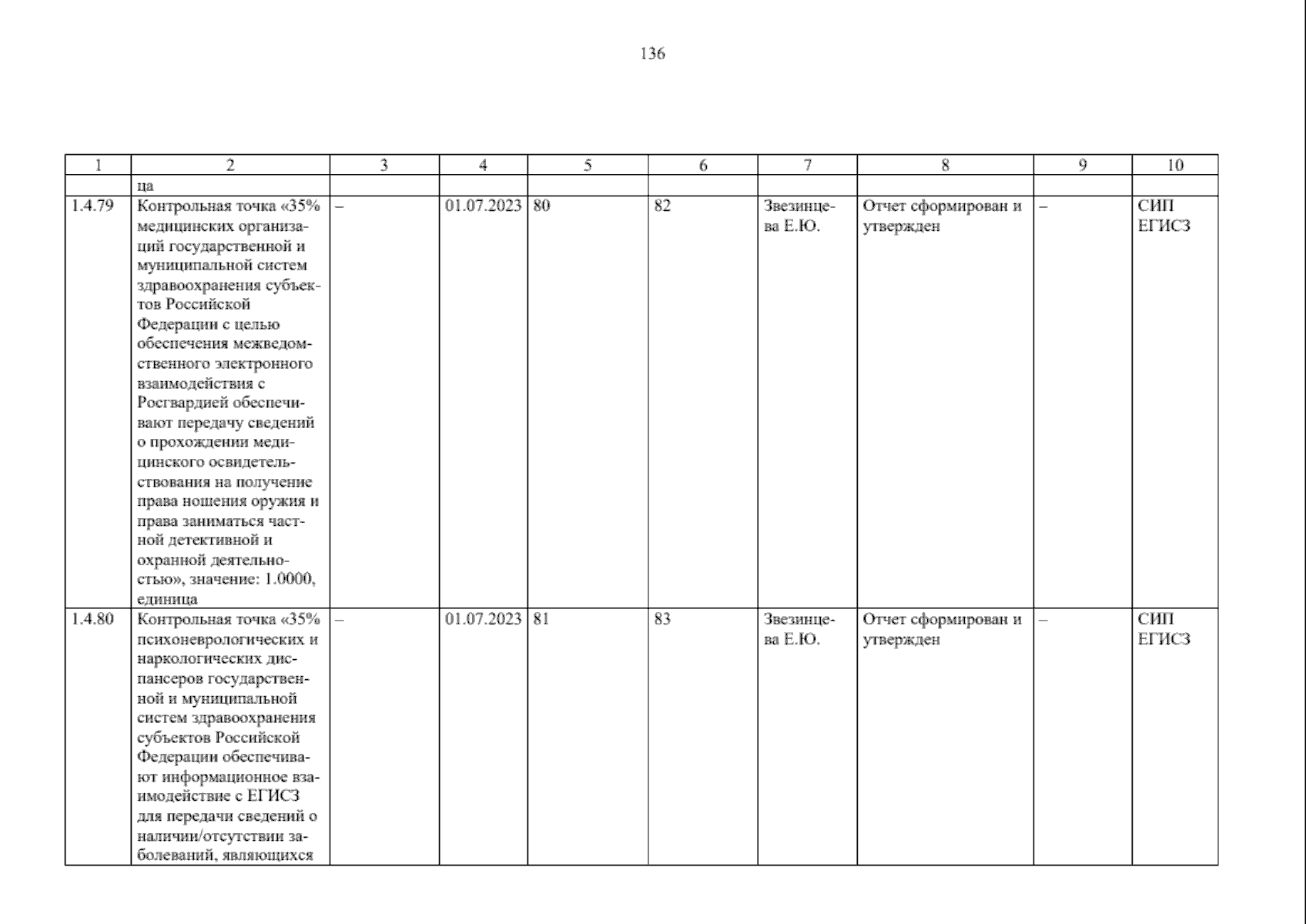 136

| 1 | 2 | 3 | 4 | 5 | 6 | 7 | 8 | 9 | 10 |
|---|---|---|---|---|---|---|---|---|---|
| | ца | | | | | | | | |
| 1.4.79 | Контрольная точка «35% медицинских организаций государственной и муниципальной систем здравоохранения субъектов Российской Федерации с целью обеспечения межведомственного электронного взаимодействия с Росгвардией обеспечивают передачу сведений о прохождении медицинского освидетельствования на получение права ношения оружия и права заниматься частной детективной и охранной деятельностью», значение: 1.0000, единица | – | 01.07.2023 | 80 | 82 | Звезинцева Е.Ю. | Отчет сформирован и утвержден | – | СИП ЕГИСЗ |
| 1.4.80 | Контрольная точка «35% психоневрологических и наркологических диспансеров государственной и муниципальной систем здравоохранения субъектов Российской Федерации обеспечивают информационное взаимодействие с ЕГИСЗ для передачи сведений о наличии/отсутствии заболеваний, являющихся | – | 01.07.2023 | 81 | 83 | Звезинцева Е.Ю. | Отчет сформирован и утвержден | – | СИП ЕГИСЗ |